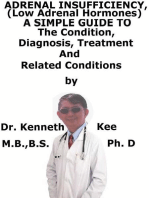 ADRENAL INSUFFICIENCY, (Low Adrenal Hormones) A SIMPLE GUIDE TO The Condition, Diagnosis, Treatment And Related Conditions

by

Dr. Kenneth Kee
M.B.,B.S. Ph. D